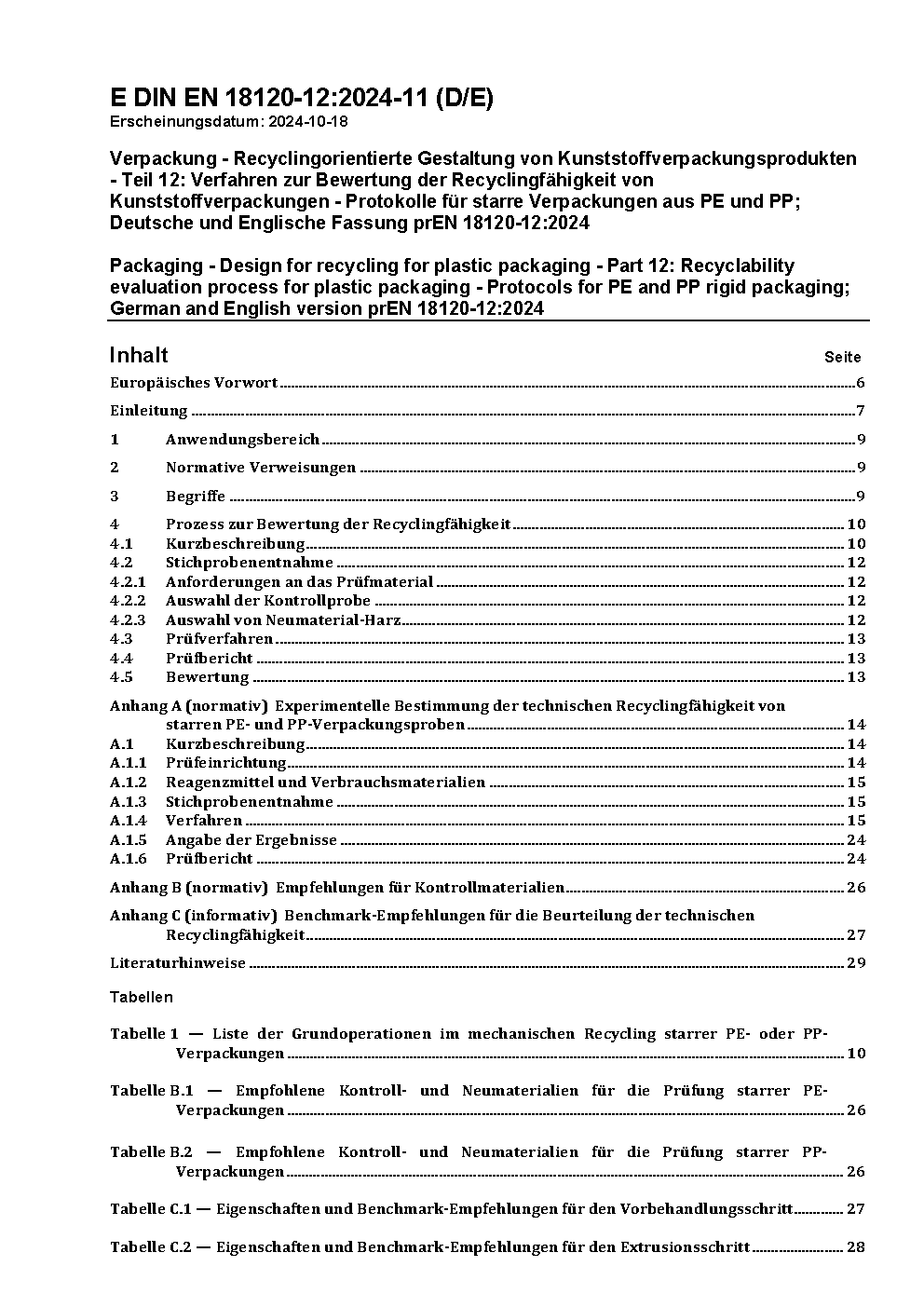 E DIN EN 18120-12:2024-11 (D/E)
Erscheinungsdatum: 2024-10-18

Verpackung - Recyclingorientierte Gestaltung von Kunststoffverpackungsprodukten - Teil 12: Verfahren zur Bewertung der Recyclingfähigkeit von Kunststoffverpackungen - Protokolle für starre Verpackungen aus PE und PP; Deutsche und Englische Fassung prEN 18120-12:2024

Packaging - Design for recycling for plastic packaging - Part 12: Recyclability evaluation process for plastic packaging - Protocols for PE and PP rigid packaging; German and English version prEN 18120-12:2024

Inhalt Seite

Europäisches Vorwort 6

Einleitung 7

1 Anwendungsbereich 9

2 Normative Verweisungen 9

3 Begriffe 9

4 Prozess zur Bewertung der Recyclingfähigkeit 10
4.1 Kurzbeschreibung 10
4.2 Stichprobenentnahme 12
4.2.1 Anforderungen an das Prüfmaterial 12
4.2.2 Auswahl der Kontrollprobe 12
4.2.3 Auswahl von Neumaterial-Harz 12
4.3 Prüfverfahren 13
4.4 Prüfbericht 13
4.5 Bewertung 13

Anhang A (normativ) Experimentelle Bestimmung der technischen Recyclingfähigkeit von starren PE- und PP-Verpackungsproben 14
A.1 Kurzbeschreibung 14
A.1.1 Prüfeinrichtung 14
A.1.2 Reagenzmittel und Verbrauchsmaterialien 15
A.1.3 Stichprobenentnahme 15
A.1.4 Verfahren 15
A.1.5 Angabe der Ergebnisse 24
A.1.6 Prüfbericht 24

Anhang B (normativ) Empfehlungen für Kontrollmaterialien 26

Anhang C (informativ) Benchmark-Empfehlungen für die Beurteilung der technischen Recyclingfähigkeit 27

Literaturhinweise 29

Tabellen

Tabelle 1 — Liste der Grundoperationen im mechanischen Recycling starrer PE- oder PP-Verpackungen 10

Tabelle B.1 — Empfohlene Kontroll- und Neumaterialien für die Prüfung starrer PE-Verpackungen 26

Tabelle B.2 — Empfohlene Kontroll- und Neumaterialien für die Prüfung starrer PP-Verpackungen 26

Tabelle C.1 — Eigenschaften und Benchmark-Empfehlungen für den Vorbehandlungsschritt 27

Tabelle C.2 — Eigenschaften und Benchmark-Empfehlungen für den Extrusionsschritt 28